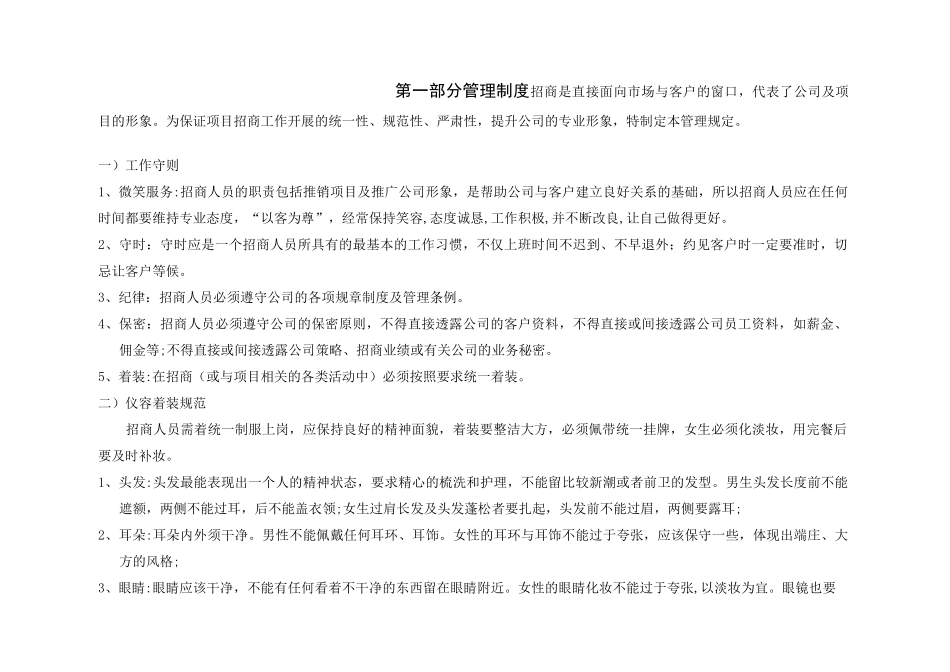 第一部分管理制度招商是直接面向市场与客户的窗口，代表了公司及项目的形象。为保证项目招商工作开展的统一性、规范性、严肃性，提升公司的专业形象，特制定本管理规定。

一）工作守则

1、微笑服务:招商人员的职责包括推销项目及推广公司形象，是帮助公司与客户建立良好关系的基础，所以招商人员应在任何时间都要维持专业态度，“以客为尊”，经常保持笑容,态度诚恳,工作积极,并不断改良,让自己做得更好。

2、守时：守时应是一个招商人员所具有的最基本的工作习惯，不仅上班时间不迟到、不早退外；约见客户时一定要准时，切忌让客户等候。

3、纪律：招商人员必须遵守公司的各项规章制度及管理条例。

4、保密：招商人员必须遵守公司的保密原则，不得直接透露公司的客户资料，不得直接或间接透露公司员工资料，如薪金、佣金等;不得直接或间接透露公司策略、招商业绩或有关公司的业务秘密。

5、着装:在招商（或与项目相关的各类活动中）必须按照要求统一着装。

二）仪容着装规范

招商人员需着统一制服上岗，应保持良好的精神面貌，着装要整洁大方，必须佩带统一挂牌，女生必须化淡妆，用完餐后要及时补妆。

1、头发:头发最能表现出一个人的精神状态，要求精心的梳洗和护理，不能留比较新潮或者前卫的发型。男生头发长度前不能遮额，两侧不能过耳，后不能盖衣领;女生过肩长发及头发蓬松者要扎起，头发前不能过眉，两侧要露耳;

2、耳朵:耳朵内外须干净。男性不能佩戴任何耳环、耳饰。女性的耳环与耳饰不能过于夸张，应该保守一些，体现出端庄、大方的风格;

3、眼睛:眼睛应该干净，不能有任何看着不干净的东西留在眼睛附近。女性的眼睛化妆不能过于夸张,以淡妆为宜。眼镜也要